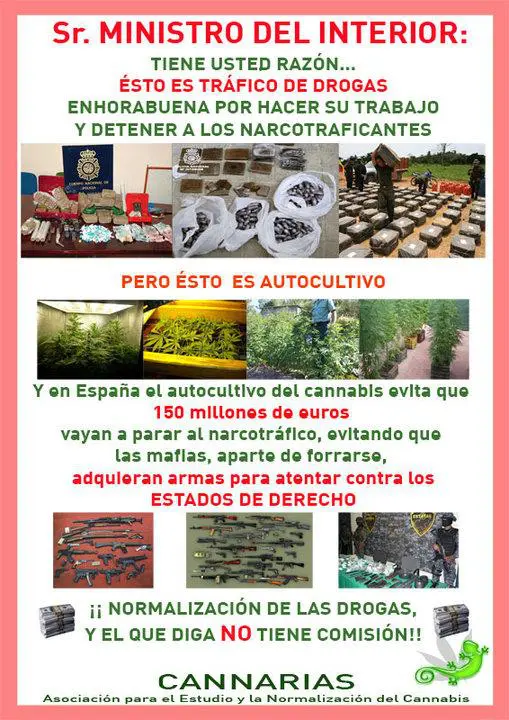 Sr. MINISTRO DEL INTERIOR:

TIENE USTED RAZÓN...
ÉSTO ES TRÁFICO DE DROGAS
ENHORABUENA POR HACER SU TRABAJO
Y DETENER A LOS NARCOTRAFICANTES

PERO ÉSTO ES AUTOCULTIVO

Y en España el autocultivo del cannabis evita que 150 millones de euros vayan a parar al narcotráfico, evitando que las mafias, aparte de forrarse, adquieran armas para atentar contra los ESTADOS DE DERECHO

¡¡ NORMALIZACIÓN DE LAS DROGAS,
Y EL QUE DIGA NO TIENE COMISIÓN!!

CANNARIAS
Asociación para el Estudio y la Normalización del Cannabis